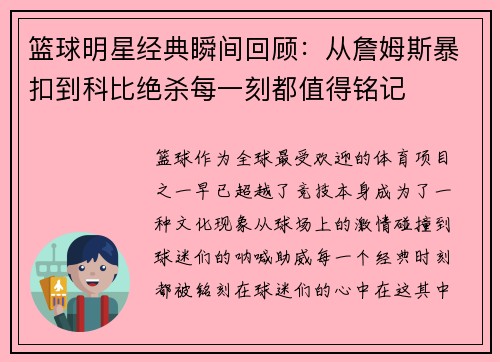 篮球明星经典瞬间回顾：从詹姆斯暴扣到科比绝杀每一刻都值得铭记

篮球作为全球最受欢迎的体育项目之一早已超越了竞技本身成为了一种文化现象从球场上的激情碰撞到球迷们的呐喊助威每一个经典时刻都被铭刻在球迷们的心中在这其中